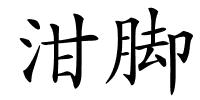 泔脚